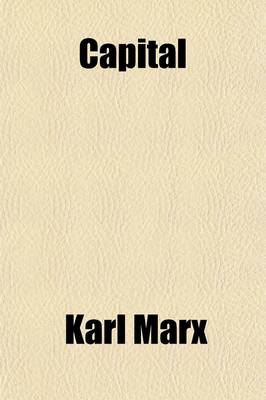 Capital

Karl Marx